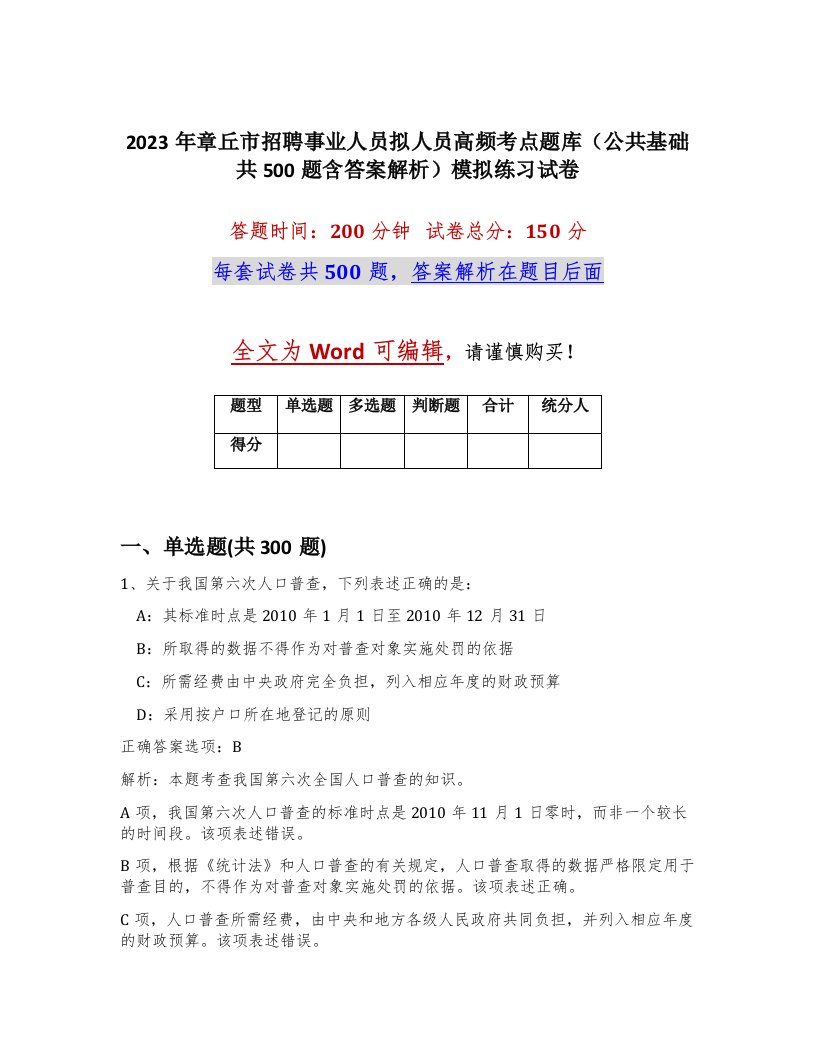 2023 年章丘市招聘事业人员拟人员高频考点题库（公共基础共 500 题含答案解析）模拟练习试卷

答题时间：200 分钟 试卷总分：150 分

每套试卷共 500 题，答案解析在题目后面

全文为 Word 可编辑，请谨慎购买！

| 题型 | 单选题 | 多选题 | 判断题 | 合计 | 统分人 |
|---|---|---|---|---|---|
| 得分 | | | | | |

一、单选题(共 300 题)

1、关于我国第六次人口普查，下列表述正确的是：

A：其标准时点是 2010 年 1 月 1 日至 2010 年 12 月 31 日

B：所取得的数据不得作为对普查对象实施处罚的依据

C：所需经费由中央政府完全负担，列入相应年度的财政预算

D：采用按户口所在地登记的原则

正确答案选项：B

解析：本题考查我国第六次全国人口普查的知识。

A 项，我国第六次人口普查的标准时点是 2010 年 11 月 1 日零时，而非一个较长的时间段。该项表述错误。

B 项，根据《统计法》和人口普查的有关规定，人口普查取得的数据严格限定用于普查目的，不得作为对普查对象实施处罚的依据。该项表述正确。

C 项，人口普查所需经费，由中央和地方各级人民政府共同负担，并列入相应年度的财政预算。该项表述错误。